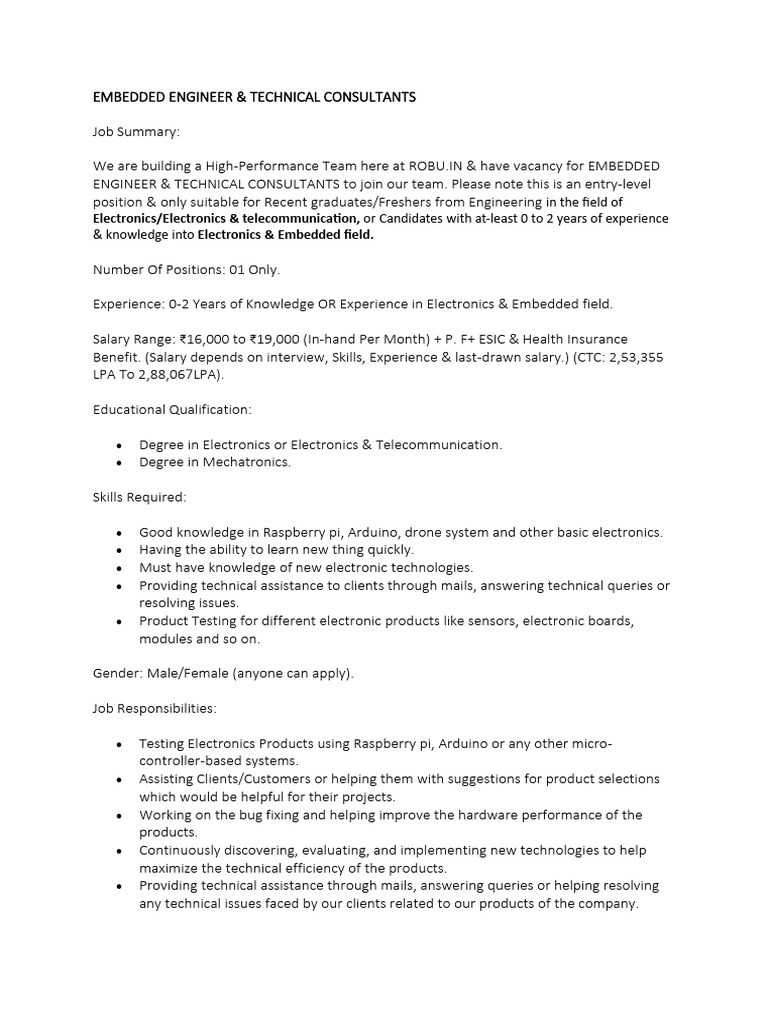 EMBEDDED ENGINEER & TECHNICAL CONSULTANTS

Job Summary:

We are building a High-Performance Team here at ROBU.IN & have vacancy for EMBEDDED ENGINEER & TECHNICAL CONSULTANTS to join our team. Please note this is an entry-level position & only suitable for Recent graduates/Freshers from Engineering in the field of Electronics/Electronics & telecommunication, or Candidates with at-least 0 to 2 years of experience & knowledge into Electronics & Embedded field.

Number Of Positions: 01 Only.

Experience: 0-2 Years of Knowledge OR Experience in Electronics & Embedded field.

Salary Range: ₹16,000 to ₹19,000 (In-hand Per Month) + P. F+ ESIC & Health Insurance Benefit. (Salary depends on interview, Skills, Experience & last-drawn salary.) (CTC: 2,53,355 LPA To 2,88,067LPA).

Educational Qualification:

• Degree in Electronics or Electronics & Telecommunication.
• Degree in Mechatronics.

Skills Required:

• Good knowledge in Raspberry pi, Arduino, drone system and other basic electronics.
• Having the ability to learn new thing quickly.
• Must have knowledge of new electronic technologies.
• Providing technical assistance to clients through mails, answering technical queries or resolving issues.
• Product Testing for different electronic products like sensors, electronic boards, modules and so on.

Gender: Male/Female (anyone can apply).

Job Responsibilities:

• Testing Electronics Products using Raspberry pi, Arduino or any other micro-controller-based systems.
• Assisting Clients/Customers or helping them with suggestions for product selections which would be helpful for their projects.
• Working on the bug fixing and helping improve the hardware performance of the products.
• Continuously discovering, evaluating, and implementing new technologies to help maximize the technical efficiency of the products.
• Providing technical assistance through mails, answering queries or helping resolving any technical issues faced by our clients related to our products of the company.